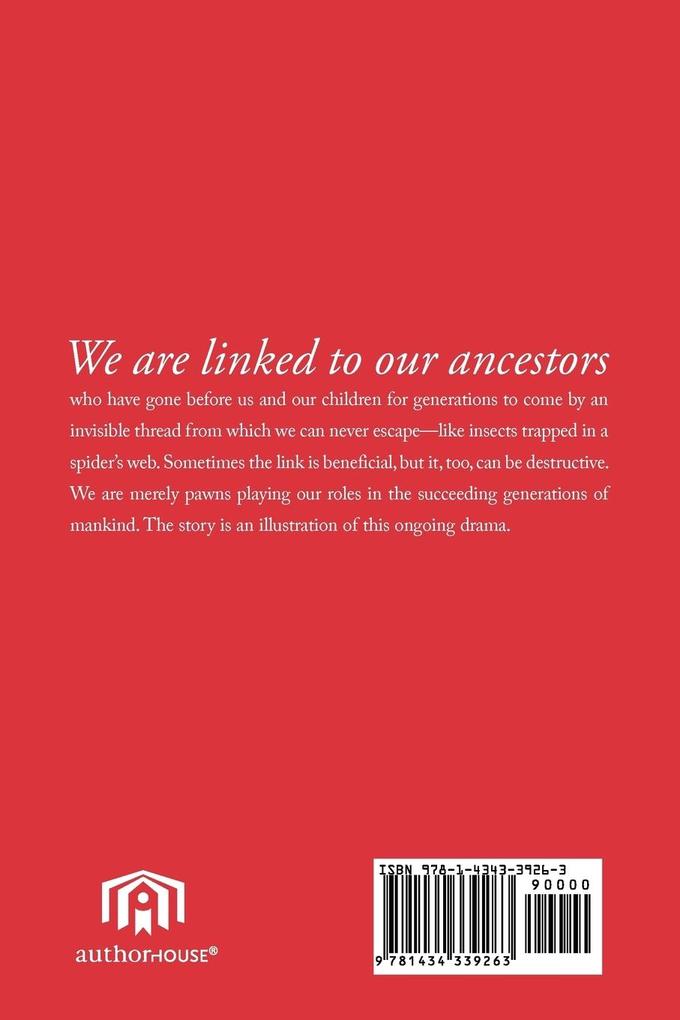 We are linked to our ancestors who have gone before us and our children for generations to come by an invisible thread from which we can never escape—like insects trapped in a spider's web. Sometimes the link is beneficial, but it, too, can be destructive. We are merely pawns playing our roles in the succeeding generations of mankind. The story is an illustration of this ongoing drama.

authorHOUSE®

ISBN 978-1-4343-3926-3

90000

9 781434 339263